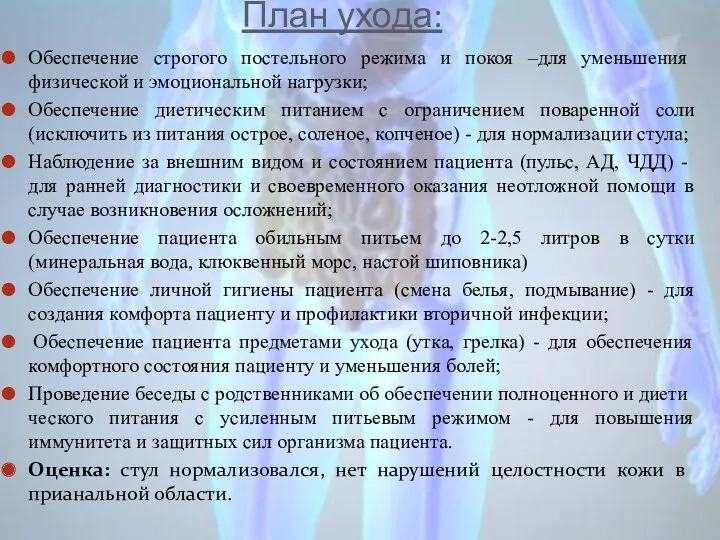 План ухода:

Обеспечение строгого постельного режима и покоя –для уменьшения физической и эмоциональной нагрузки;

Обеспечение диетическим питанием с ограничением поваренной соли (исключить из питания острое, соленое, копченое) - для нормализации стула;

Наблюдение за внешним видом и состоянием пациента (пульс, АД, ЧДД) - для ранней диагностики и своевременного оказания неотложной помощи в случае возникновения осложнений;

Обеспечение пациента обильным питьем до 2-2,5 литров в сутки (минеральная вода, клюквенный морс, настой шиповника)

Обеспечение личной гигиены пациента (смена белья, подмывание) - для создания комфорта пациенту и профилактики вторичной инфекции;

Обеспечение пациента предметами ухода (утка, грелка) - для обеспечения комфортного состояния пациенту и уменьшения болей;

Проведение беседы с родственниками об обеспечении полноценного и диети ческого питания с усиленным питьевым режимом - для повышения иммунитета и защитных сил организма пациента.

Оценка: стул нормализовался, нет нарушений целостности кожи в прианальной области.